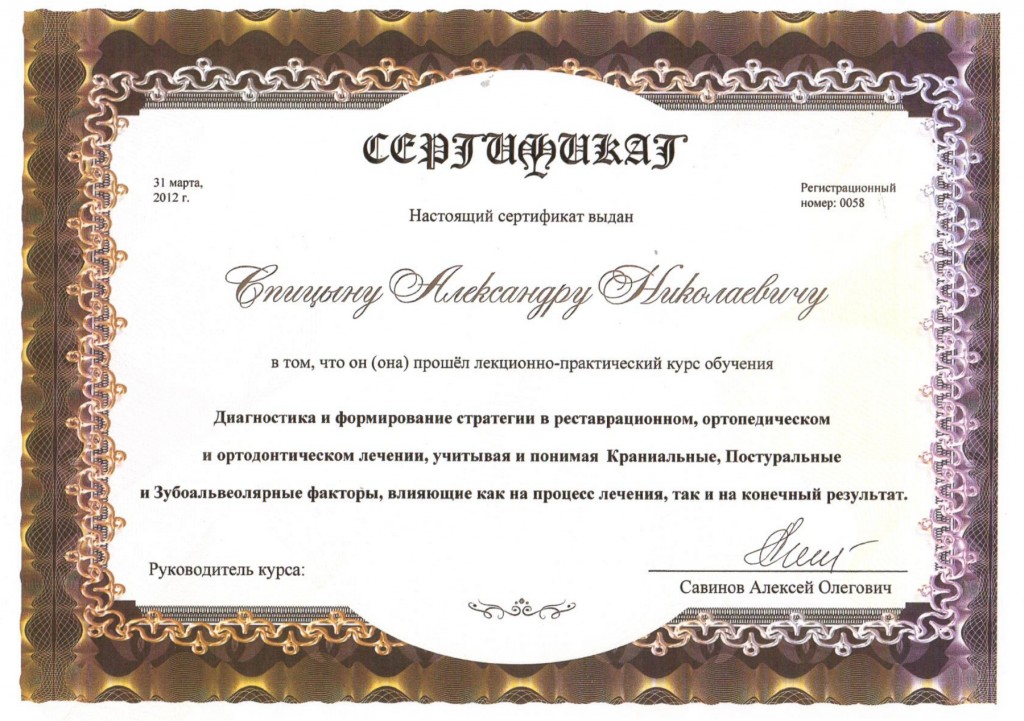 СЕРТИФИКАТ

31 марта, 2012 г.

Регистрационный номер: 0058

Настоящий сертификат выдан

Спицыну Александру Николаевичу

в том, что он (она) прошёл лекционно-практический курс обучения

Диагностика и формирование стратегии в реставрационном, ортопедическом и ортодонтическом лечении, учитывая и понимая Краниальные, Постуральные и Зубоальвеолярные факторы, влияющие как на процесс лечения, так и на конечный результат.

Руководитель курса:

Савинов Алексей Олегович